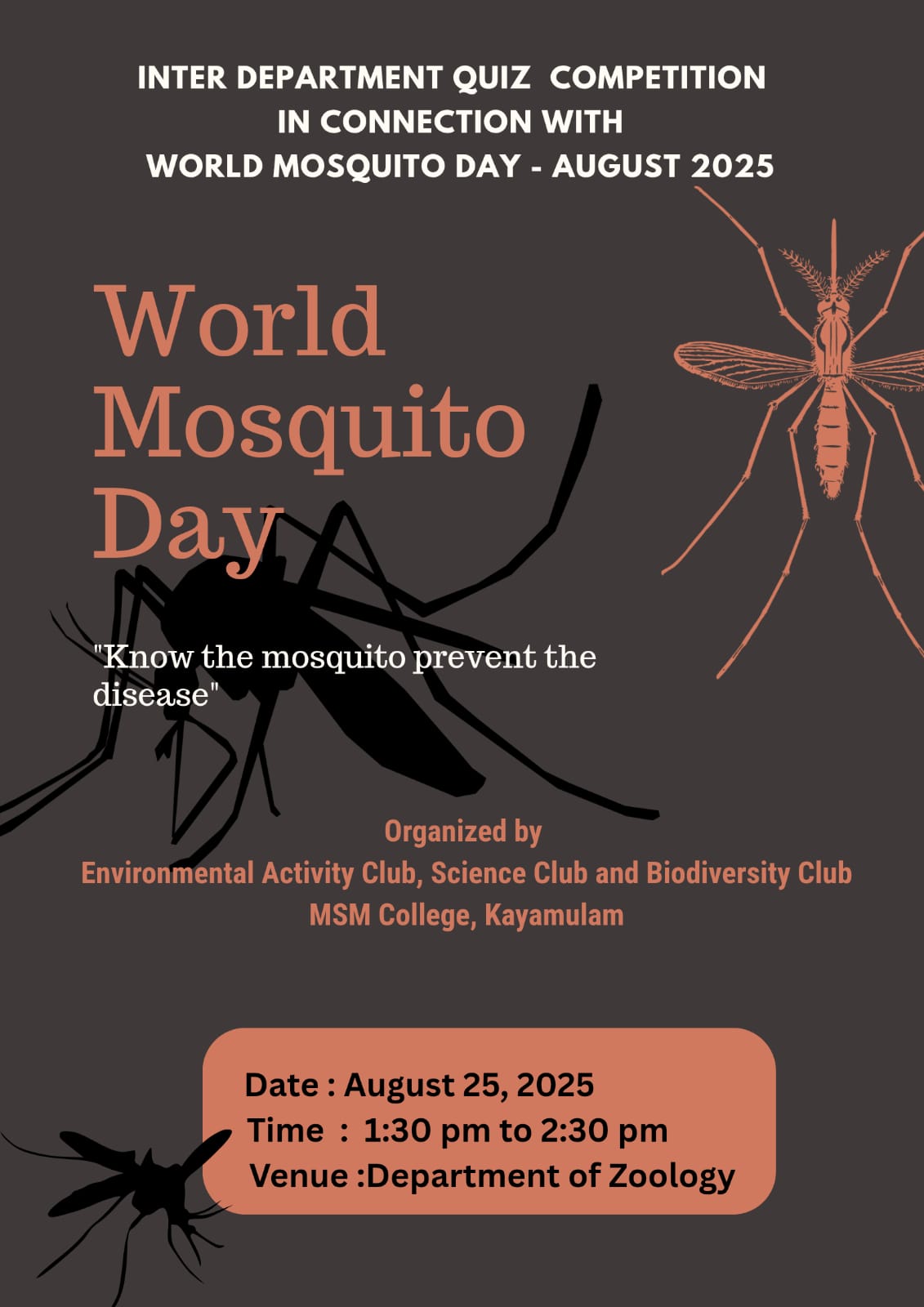 INTER DEPARTMENT QUIZ COMPETITION
IN CONNECTION WITH
WORLD MOSQUITO DAY - AUGUST 2025

World Mosquito Day

"Know the mosquito prevent the disease"

Organized by
Environmental Activity Club, Science Club and Biodiversity Club
MSM College, Kayamulam

Date : August 25, 2025
Time : 1:30 pm to 2:30 pm
Venue :Department of Zoology